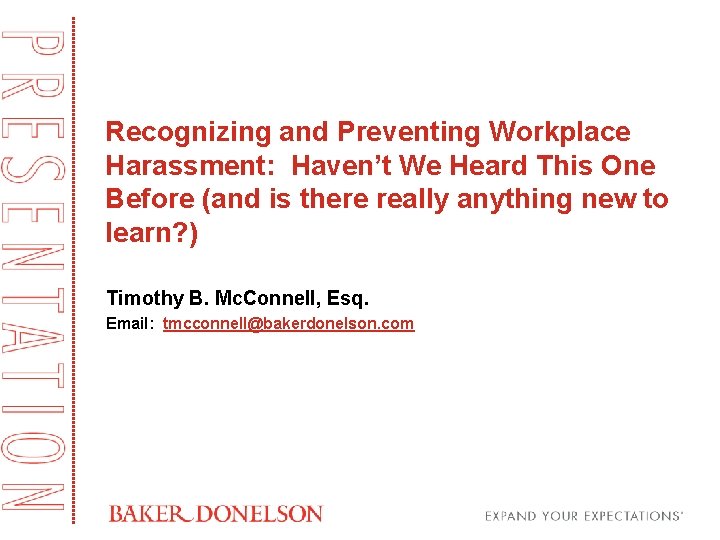 PRESENTATION

Recognizing and Preventing Workplace Harassment: Haven't We Heard This One Before (and is there really anything new to learn?)

Timothy B. McConnell, Esq.

Email: tmcconnell@bakerdonelson.com

BAKER DONELSON

EXPAND YOUR EXPECTATIONS®